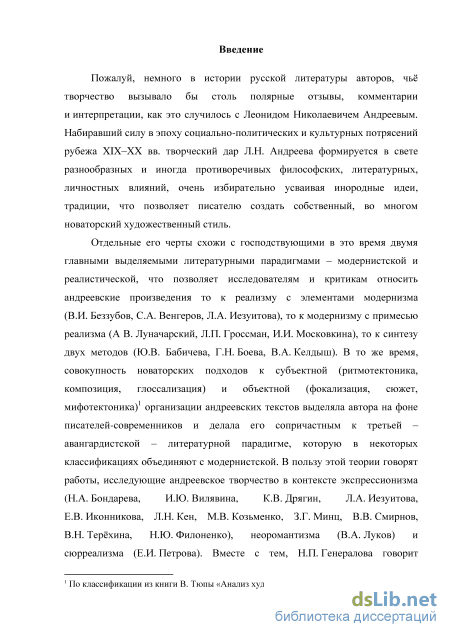 Введение

Пожалуй, немного в истории русской литературы авторов, чьё творчество вызывало бы столь полярные отзывы, комментарии и интерпретации, как это случилось с Леонидом Николаевичем Андреевым. Набиравший силу в эпоху социально-политических и культурных потрясений рубежа XIX–XX вв. творческий дар Л.Н. Андреева формируется в свете разнообразных и иногда противоречивых философских, литературных, личностных влияний, очень избирательно усваивая инородные идеи, традиции, что позволяет писателю создать собственный, во многом новаторский художественный стиль.

Отдельные его черты схожи с господствующими в это время двумя главными выделяемыми литературными парадигмами – модернистской и реалистической, что позволяет исследователям и критикам относить андреевские произведения то к реализму с элементами модернизма (В.И. Беззубов, С.А. Венгеров, Л.А. Иезуитова), то к модернизму с примесью реализма (А В. Луначарский, Л.П. Гроссман, И.И. Московкина), то к синтезу двух методов (Ю.В. Бабичева, Г.Н. Боева, В.А. Келдыш). В то же время, совокупность новаторских подходов к субъектной (ритмотектоника, композиция, глоссализация) и объектной (фокализация, сюжет, мифотектоника)$^1$ организации андреевских текстов выделяла автора на фоне писателей-современников и делала его сопричастным к третьей – авангардистской – литературной парадигме, которую в некоторых классификациях объединяют с модернистской. В пользу этой теории говорят работы, исследующие андреевское творчество в контексте экспрессионизма (Н.А. Бондарева, И.Ю. Вилявина, К.В. Дрягин, Л.А. Иезуитова, Е.В. Иконникова, Л.Н. Кен, М.В. Козьменко, З.Г. Минц, В.В. Смирнов, В.Н. Терёхина, Н.Ю. Филоненко), неоромантизма (В.А. Луков) и сюрреализма (Е.И. Петрова). Вместе с тем, Н.П. Генералова говорит

$^1$ По классификации из книги В. Тюпы «Анализ худ

dsLib.net
библиотека диссертаций